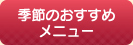 季節のおすすめ
メニュー